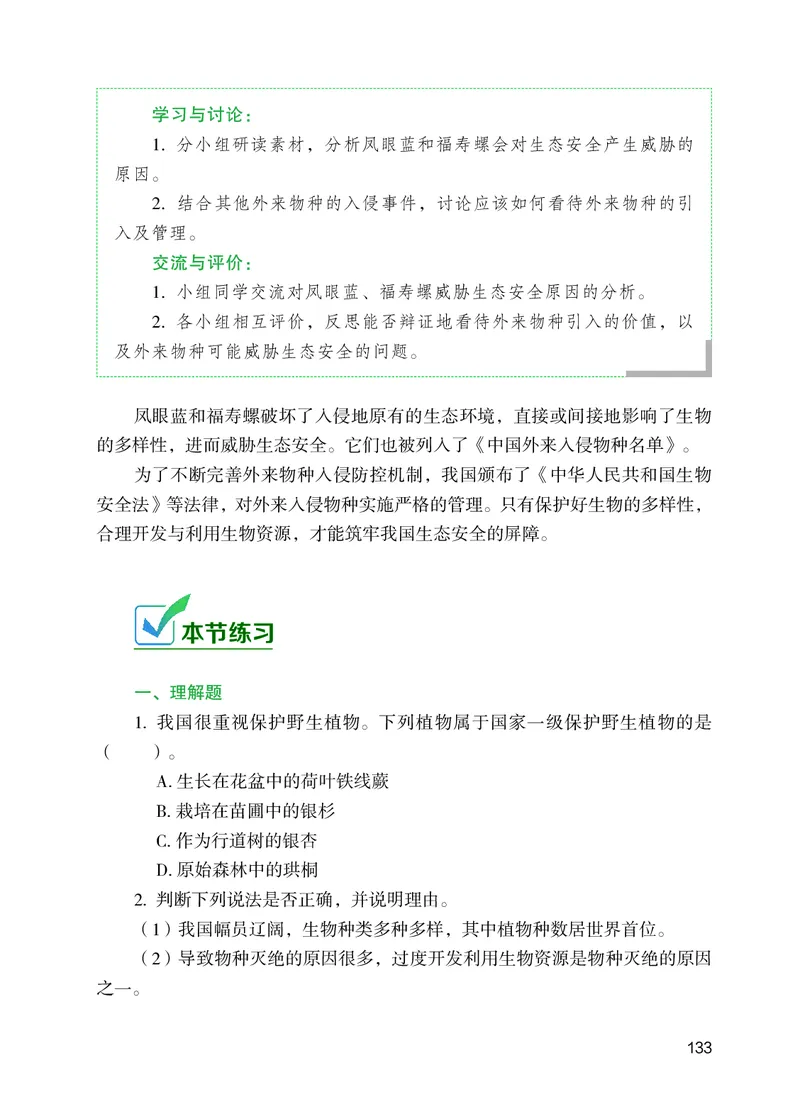 学习与讨论：

1. 分小组研读素材，分析凤眼蓝和福寿螺会对生态安全产生威胁的原因。

2. 结合其他外来物种的入侵事件，讨论应该如何看待外来物种的引入及管理。

交流与评价：

1. 小组同学交流对凤眼蓝、福寿螺威胁生态安全原因的分析。

2. 各小组相互评价，反思能否辩证地看待外来物种引入的价值，以及外来物种可能威胁生态安全的问题。

凤眼蓝和福寿螺破坏了入侵地原有的生态环境，直接或间接地影响了生物的多样性，进而威胁生态安全。它们也被列入了《中国外来入侵物种名单》。

为了不断完善外来物种入侵防控机制，我国颁布了《中华人民共和国生物安全法》等法律，对外来入侵物种实施严格的管理。只有保护好生物的多样性，合理开发与利用生物资源，才能筑牢我国生态安全的屏障。

本节练习

一、理解题

1. 我国很重视保护野生植物。下列植物属于国家一级保护野生植物的是（　　）。

A. 生长在花盆中的荷叶铁线蕨

B. 栽培在苗圃中的银杉

C. 作为行道树的银杏

D. 原始森林中的珙桐

2. 判断下列说法是否正确，并说明理由。

（1）我国幅员辽阔，生物种类多种多样，其中植物种数居世界首位。

（2）导致物种灭绝的原因很多，过度开发利用生物资源是物种灭绝的原因之一。

133